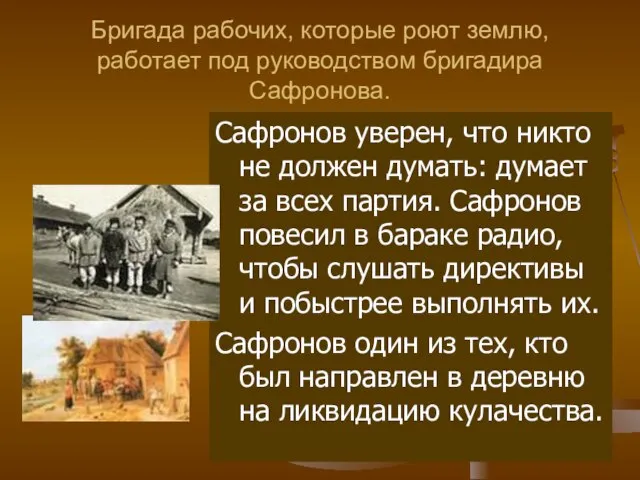 Бригада рабочих, которые роют землю, работает под руководством бригадира Сафронова.

Сафронов уверен, что никто не должен думать: думает за всех партия. Сафронов повесил в бараке радио, чтобы слушать директивы и побыстрее выполнять их.

Сафронов один из тех, кто был направлен в деревню на ликвидацию кулачества.